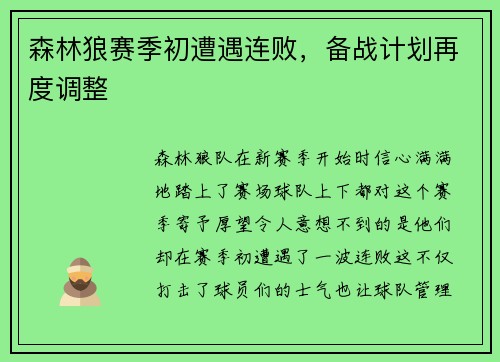 森林狼赛季初遭遇连败，备战计划再度调整

森林狼队在新赛季开始时信心满满地踏上了赛场球队上下都对这个赛季寄予厚望令人意想不到的是他们却在赛季初遭遇了一波连败这不仅打击了球员们的士气也让球队管理